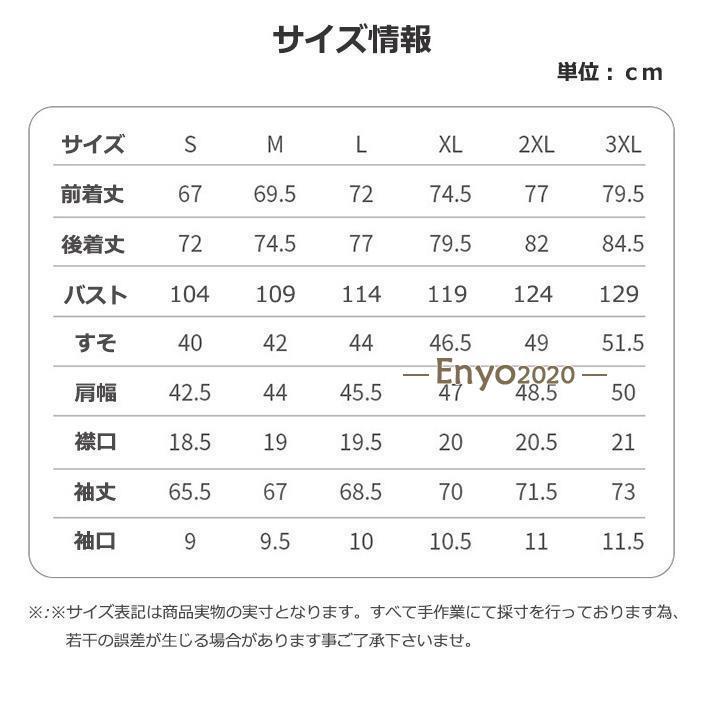 サイズ情報

単位：cm

| サイズ | S | M | L | XL | 2XL | 3XL |
|---|---|---|---|---|---|---|
| 前着丈 | 67 | 69.5 | 72 | 74.5 | 77 | 79.5 |
| 後着丈 | 72 | 74.5 | 77 | 79.5 | 82 | 84.5 |
| バスト | 104 | 109 | 114 | 119 | 124 | 129 |
| すそ | 40 | 42 | 44 | 46.5 | 49 | 51.5 |
| 肩幅 | 42.5 | 44 | 45.5 | 47 | 48.5 | 50 |
| 襟口 | 18.5 | 19 | 19.5 | 20 | 20.5 | 21 |
| 袖丈 | 65.5 | 67 | 68.5 | 70 | 71.5 | 73 |
| 袖口 | 9 | 9.5 | 10 | 10.5 | 11 | 11.5 |

— Enyo2020 —

※:※サイズ表記は商品実物の実寸となります。すべて手作業にて採寸を行っております為、若干の誤差が生じる場合があります事ご了承下さいませ。